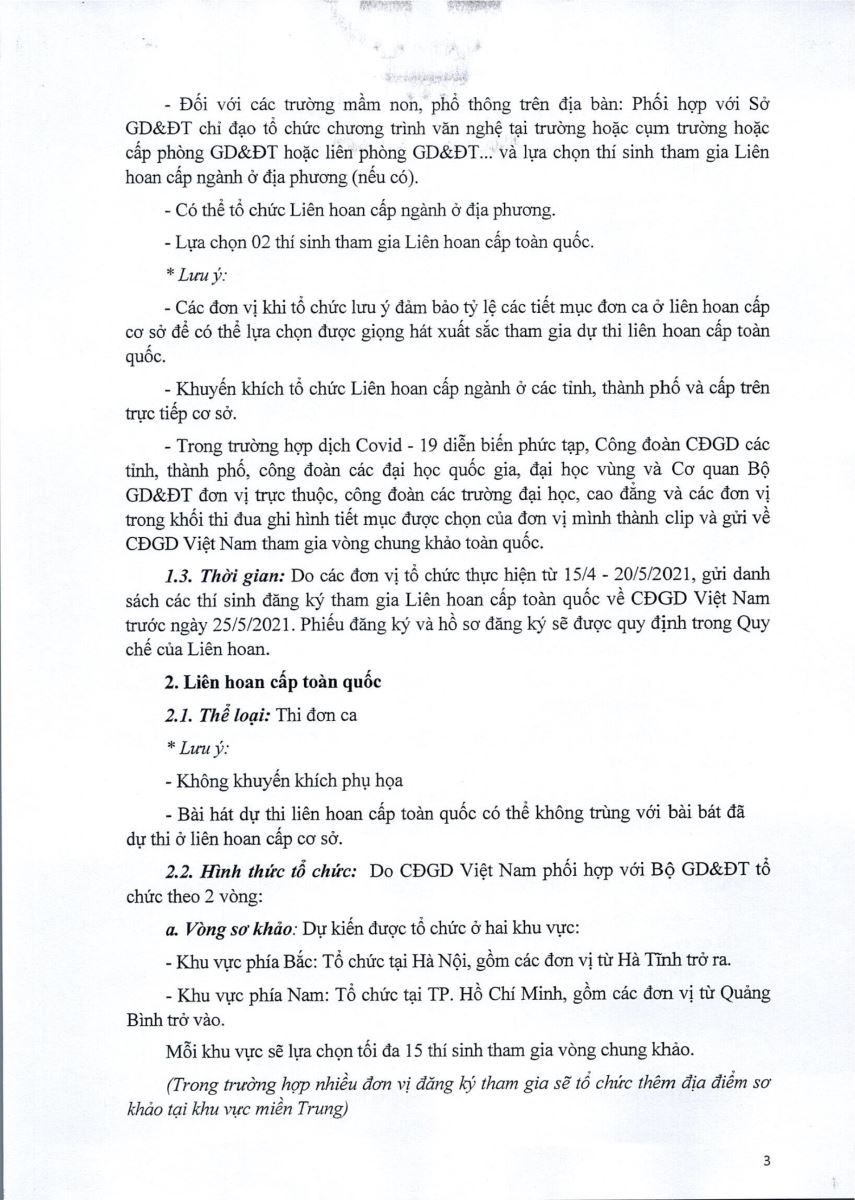 - Đối với các trường mầm non, phổ thông trên địa bàn: Phối hợp với Sở GD&ĐT chỉ đạo tổ chức chương trình văn nghệ tại trường hoặc cụm trường hoặc cấp phòng GD&ĐT hoặc liên phòng GD&ĐT... và lựa chọn thí sinh tham gia Liên hoan cấp ngành ở địa phương (nếu có).

- Có thể tổ chức Liên hoan cấp ngành ở địa phương.

- Lựa chọn 02 thí sinh tham gia Liên hoan cấp toàn quốc.

* Lưu ý:

- Các đơn vị khi tổ chức lưu ý đảm bảo tỷ lệ các tiết mục đơn ca ở liên hoan cấp cơ sở để có thể lựa chọn được giọng hát xuất sắc tham gia dự thi liên hoan cấp toàn quốc.

- Khuyến khích tổ chức Liên hoan cấp ngành ở các tỉnh, thành phố và cấp trên trực tiếp cơ sở.

- Trong trường hợp dịch Covid - 19 diễn biến phức tạp, Công đoàn CĐGD các tỉnh, thành phố, công đoàn các đại học quốc gia, đại học vùng và Cơ quan Bộ GD&ĐT đơn vị trực thuộc, công đoàn các trường đại học, cao đẳng và các đơn vị trong khối thi đua ghi hình tiết mục được chọn của đơn vị mình thành clip và gửi về CĐGD Việt Nam tham gia vòng chung khảo toàn quốc.

1.3. Thời gian: Do các đơn vị tổ chức thực hiện từ 15/4 - 20/5/2021, gửi danh sách các thí sinh đăng ký tham gia Liên hoan cấp toàn quốc về CĐGD Việt Nam trước ngày 25/5/2021. Phiếu đăng ký và hồ sơ đăng ký sẽ được quy định trong Quy chế của Liên hoan.

2. Liên hoan cấp toàn quốc

2.1. Thể loại: Thi đơn ca

* Lưu ý:

- Không khuyến khích phụ họa

- Bài hát dự thi liên hoan cấp toàn quốc có thể không trùng với bài bát đã dự thi ở liên hoan cấp cơ sở.

2.2. Hình thức tổ chức: Do CĐGD Việt Nam phối hợp với Bộ GD&ĐT tổ chức theo 2 vòng:

a. Vòng sơ khảo: Dự kiến được tổ chức ở hai khu vực:

- Khu vực phía Bắc: Tổ chức tại Hà Nội, gồm các đơn vị từ Hà Tĩnh trở ra.

- Khu vực phía Nam: Tổ chức tại TP. Hồ Chí Minh, gồm các đơn vị từ Quảng Bình trở vào.

Mỗi khu vực sẽ lựa chọn tối đa 15 thí sinh tham gia vòng chung khảo.

(Trong trường hợp nhiều đơn vị đăng ký tham gia sẽ tổ chức thêm địa điểm sơ khảo tại khu vực miền Trung)

3